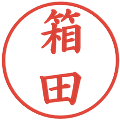 箱田